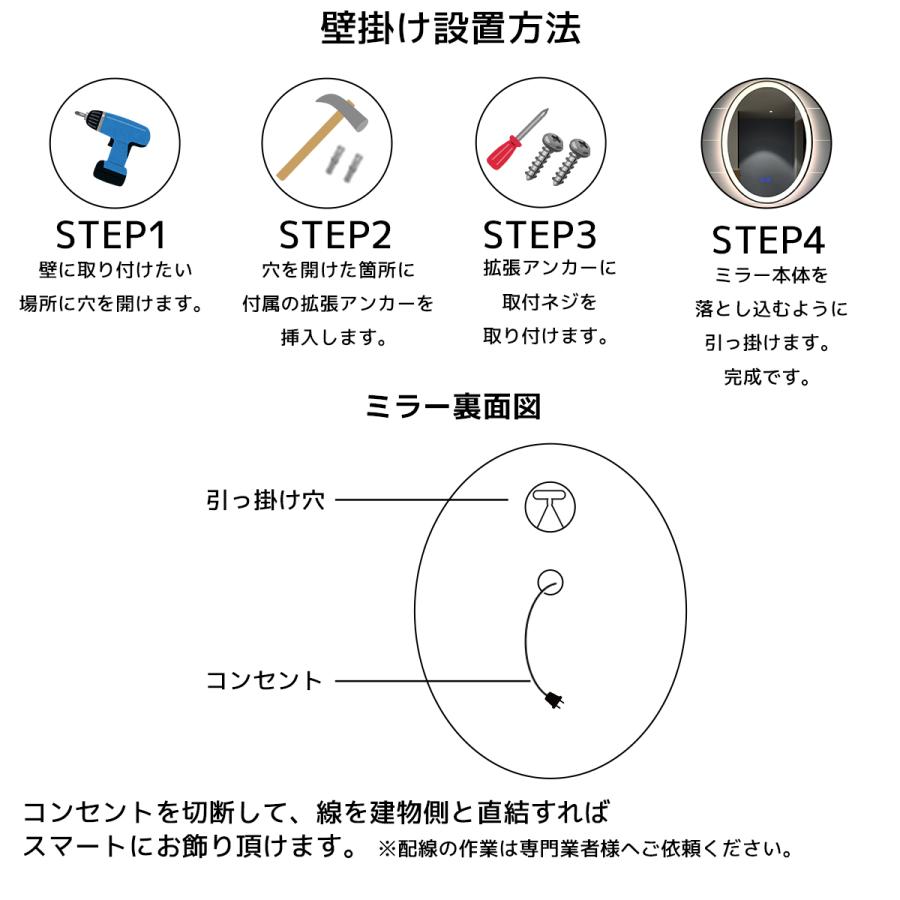 壁掛け設置方法

STEP1
壁に取り付けたい場所に穴を開けます。

STEP2
穴を開けた箇所に付属の拡張アンカーを挿入します。

STEP3
拡張アンカーに取付ネジを取り付けます。

STEP4
ミラー本体を落とし込むように引っ掛けます。完成です。

ミラー裏面図

引っ掛け穴

コンセント

コンセントを切断して、線を建物側と直結すればスマートにお飾り頂けます。 ※配線の作業は専門業者様へご依頼ください。